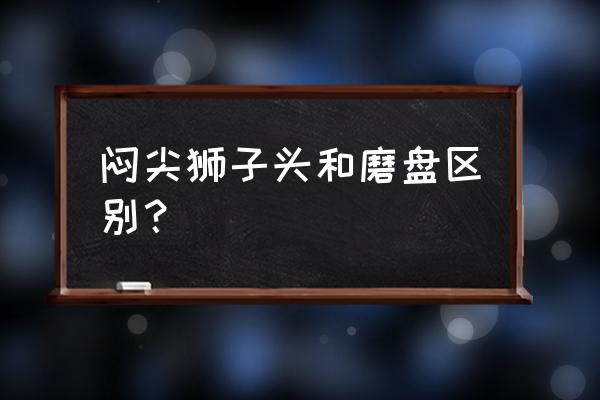 闷尖狮子头和磨盘区别？